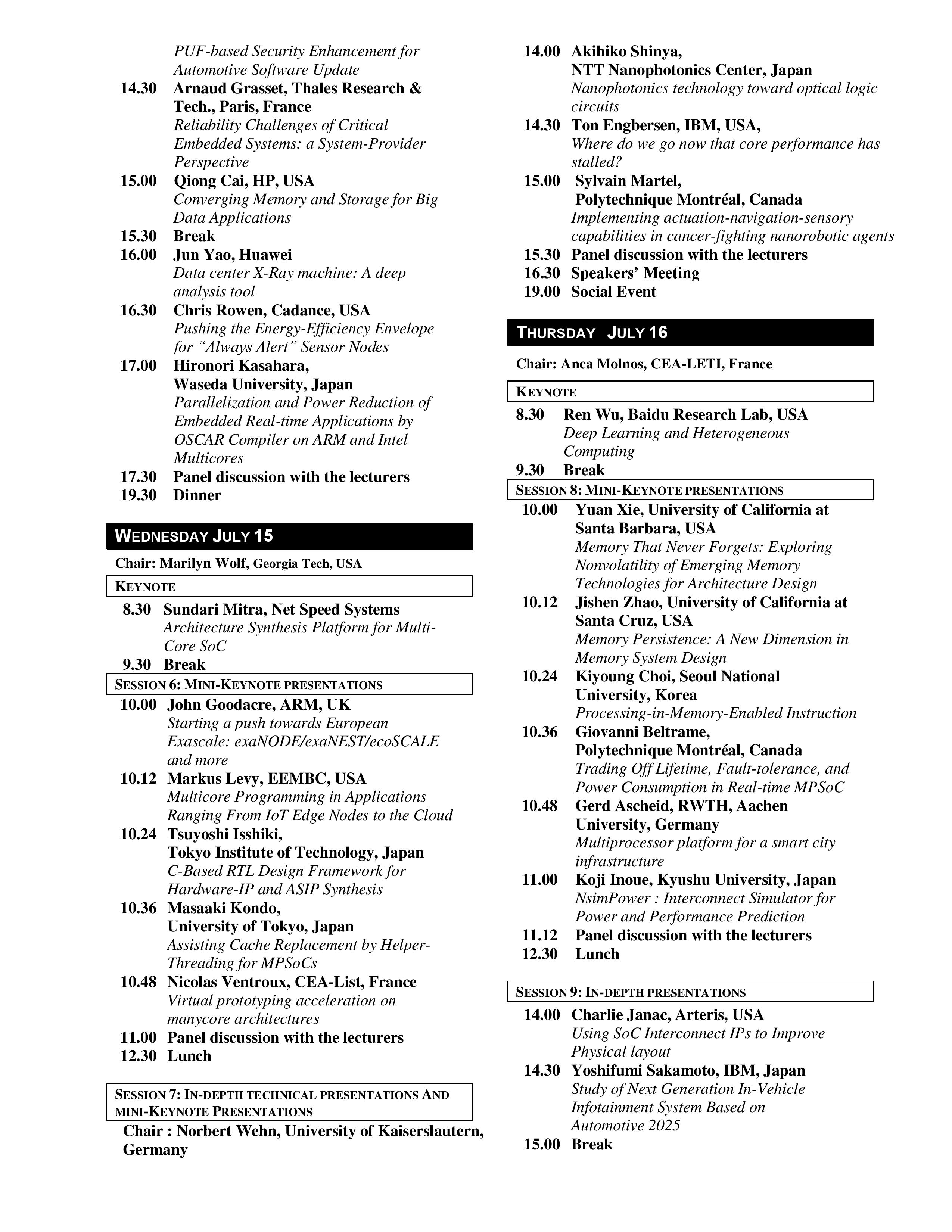 PUF-based Security Enhancement for Automotive Software Update
14.30 Arnaud Grasset, Thales Research & Tech., Paris, France
Reliability Challenges of Critical Embedded Systems: a System-Provider Perspective
15.00 Qiong Cai, HP, USA
Converging Memory and Storage for Big Data Applications
15.30 Break
16.00 Jun Yao, Huawei
Data center X-Ray machine: A deep analysis tool
16.30 Chris Rowen, Cadance, USA
Pushing the Energy-Efficiency Envelope for “Always Alert” Sensor Nodes
17.00 Hironori Kasahara, Waseda University, Japan
Parallelization and Power Reduction of Embedded Real-time Applications by OSCAR Compiler on ARM and Intel Multicores
17.30 Panel discussion with the lecturers
19.30 Dinner

WEDNESDAY JULY 15

Chair: Marilyn Wolf, Georgia Tech, USA

KEYNOTE

8.30 Sundari Mitra, Net Speed Systems
Architecture Synthesis Platform for Multi-Core SoC
9.30 Break

SESSION 6: MINI-KEYNOTE PRESENTATIONS

10.00 John Goodacre, ARM, UK
Starting a push towards European Exascale: exaNODE/exaNEST/ecoSCALE and more
10.12 Markus Levy, EEMBC, USA
Multicore Programming in Applications Ranging From IoT Edge Nodes to the Cloud
10.24 Tsuyoshi Isshiki, Tokyo Institute of Technology, Japan
C-Based RTL Design Framework for Hardware-IP and ASIP Synthesis
10.36 Masaaki Kondo, University of Tokyo, Japan
Assisting Cache Replacement by Helper-Threading for MPSoCs
10.48 Nicolas Ventroux, CEA-List, France
Virtual prototyping acceleration on manycore architectures
11.00 Panel discussion with the lecturers
12.30 Lunch

SESSION 7: IN-DEPTH TECHNICAL PRESENTATIONS AND MINI-KEYNOTE PRESENTATIONS

Chair : Norbert Wehn, University of Kaiserslautern, Germany

14.00 Akihiko Shinya, NTT Nanophotonics Center, Japan
Nanophotonics technology toward optical logic circuits
14.30 Ton Engbersen, IBM, USA,
Where do we go now that core performance has stalled?
15.00 Sylvain Martel, Polytechnique Montréal, Canada
Implementing actuation-navigation-sensory capabilities in cancer-fighting nanorobotic agents
15.30 Panel discussion with the lecturers
16.30 Speakers’ Meeting
19.00 Social Event

THURSDAY JULY 16

Chair: Anca Molnos, CEA-LETI, France

KEYNOTE

8.30 Ren Wu, Baidu Research Lab, USA
Deep Learning and Heterogeneous Computing
9.30 Break

SESSION 8: MINI-KEYNOTE PRESENTATIONS

10.00 Yuan Xie, University of California at Santa Barbara, USA
Memory That Never Forgets: Exploring Nonvolatility of Emerging Memory Technologies for Architecture Design
10.12 Jishen Zhao, University of California at Santa Cruz, USA
Memory Persistence: A New Dimension in Memory System Design
10.24 Kiyoung Choi, Seoul National University, Korea
Processing-in-Memory-Enabled Instruction
10.36 Giovanni Beltrame, Polytechnique Montréal, Canada
Trading Off Lifetime, Fault-tolerance, and Power Consumption in Real-time MPSoC
10.48 Gerd Ascheid, RWTH, Aachen University, Germany
Multiprocessor platform for a smart city infrastructure
11.00 Koji Inoue, Kyushu University, Japan
NsimPower : Interconnect Simulator for Power and Performance Prediction
11.12 Panel discussion with the lecturers
12.30 Lunch

SESSION 9: IN-DEPTH PRESENTATIONS

14.00 Charlie Janac, Arteris, USA
Using SoC Interconnect IPs to Improve Physical layout
14.30 Yoshifumi Sakamoto, IBM, Japan
Study of Next Generation In-Vehicle Infotainment System Based on Automotive 2025
15.00 Break